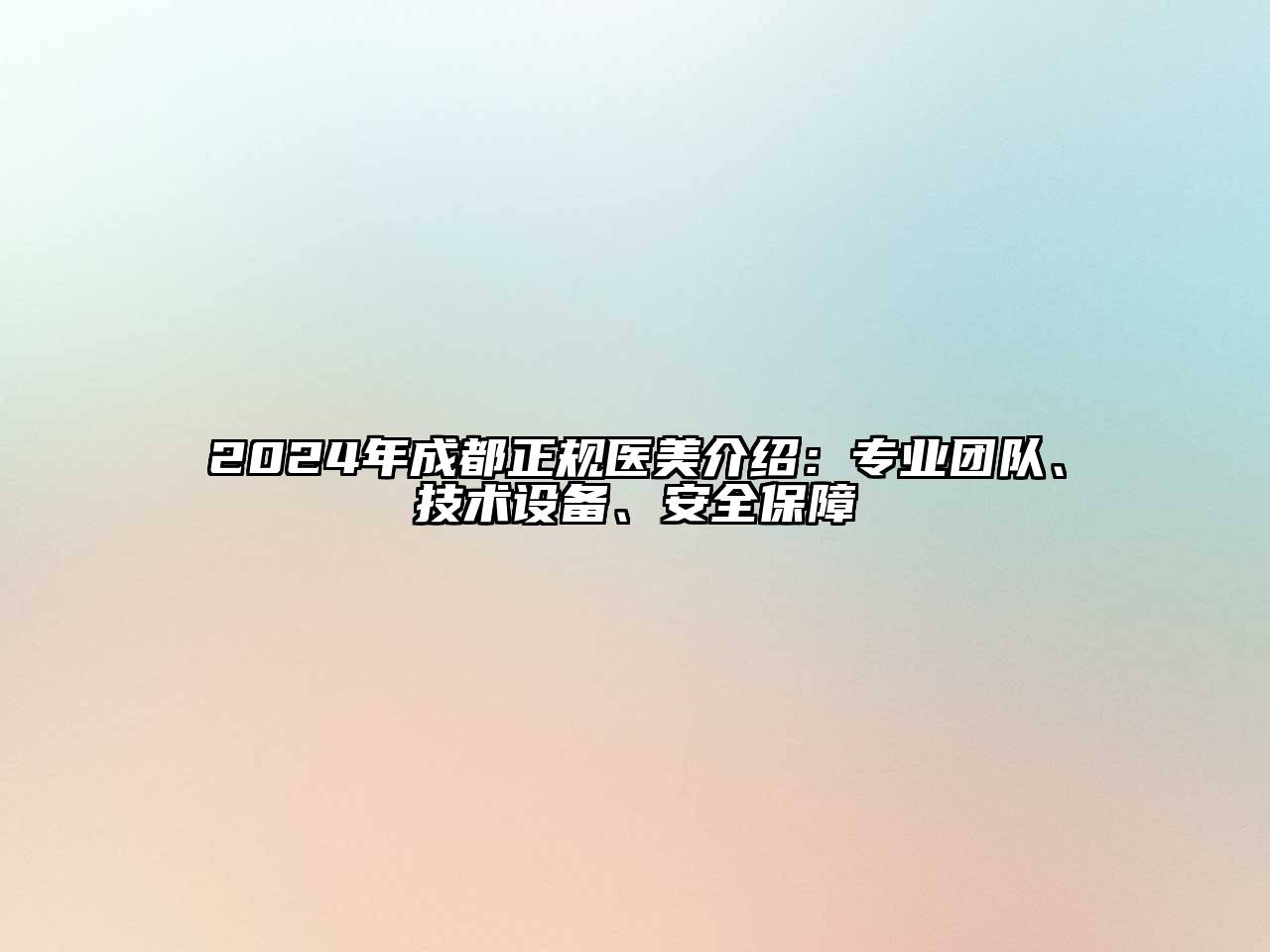 2024年成都正规医美介绍：专业团队、技术设备、安全保障